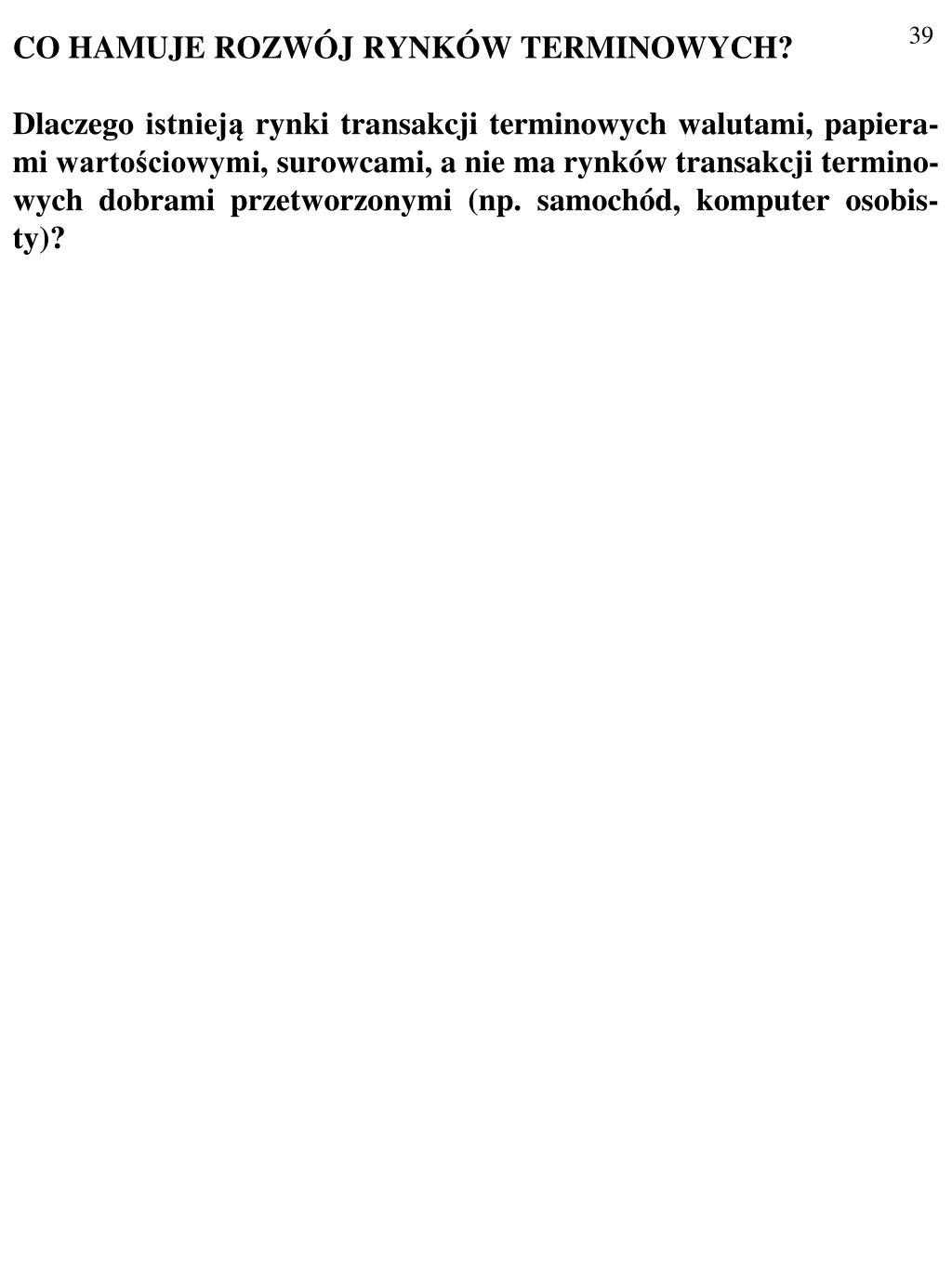 39

CO HAMUJE ROZWÓJ RYNKÓW TERMINOWYCH?

Dlaczego istnieją rynki transakcji terminowych walutami, papierami wartościowymi, surowcami, a nie ma rynków transakcji terminowych dobrami przetworzonymi (np. samochód, komputer osobisty)?